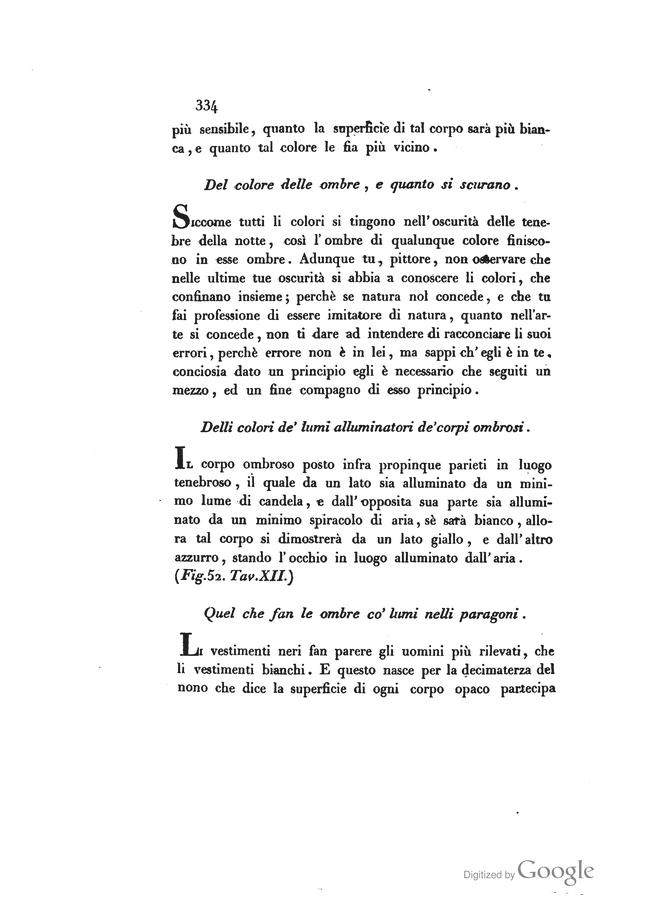 334

più sensibile, quanto la superficie di tal corpo sarà più bianca, e quanto tal colore le fia più vicino.

Del colore delle ombre, e quanto si scurano.

Siccome tutti li colori si tingono nell'oscurità delle tenebre della notte, così l'ombre di qualunque colore finiscono in esse ombre. Adunque tu, pittore, non osservare che nelle ultime tue oscurità si abbia a conoscere li colori, che confinano insieme; perchè se natura nol concede, e che tu fai professione di essere imitatore di natura, quanto nell'arte si concede, non ti dare ad intendere di racconciare li suoi errori, perchè errore non è in lei, ma sappi ch'egli è in te, conciosia dato un principio egli è necessario che seguiti un mezzo, ed un fine compagno di esso principio.

Delli colori de' lumi alluminatori de'corpi ombrosi.

Il corpo ombroso posto infra propinque parieti in luogo tenebroso, il quale da un lato sia alluminato da un minimo lume di candela, e dall'opposita sua parte sia alluminato da un minimo spiracolo di aria, sè sarà bianco, allora tal corpo si dimostrerà da un lato giallo, e dall'altro azzurro, stando l'occhio in luogo alluminato dall'aria. (Fig.52. Tav.XII.)

Quel che fan le ombre co' lumi nelli paragoni.

Li vestimenti neri fan parere gli uomini più rilevati, che li vestimenti bianchi. E questo nasce per la decimaterza del nono che dice la superficie di ogni corpo opaco partecipa

Digitized by Google